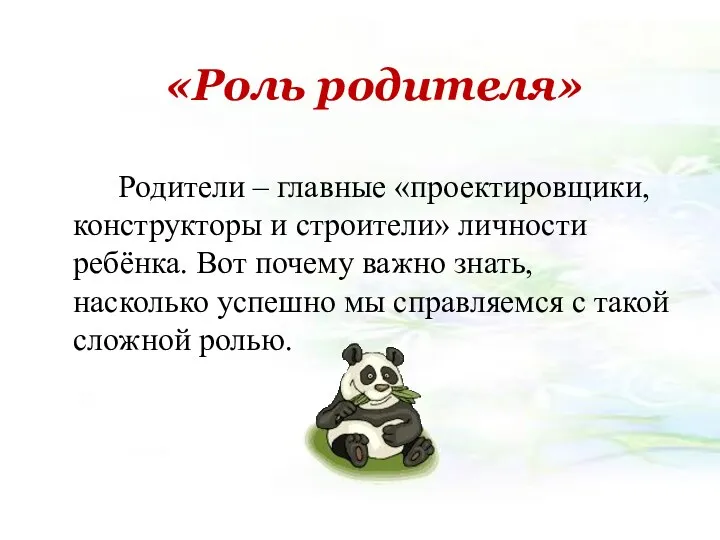 «Роль родителя»

Родители – главные «проектировщики, конструкторы и строители» личности ребёнка. Вот почему важно знать, насколько успешно мы справляемся с такой сложной ролью.